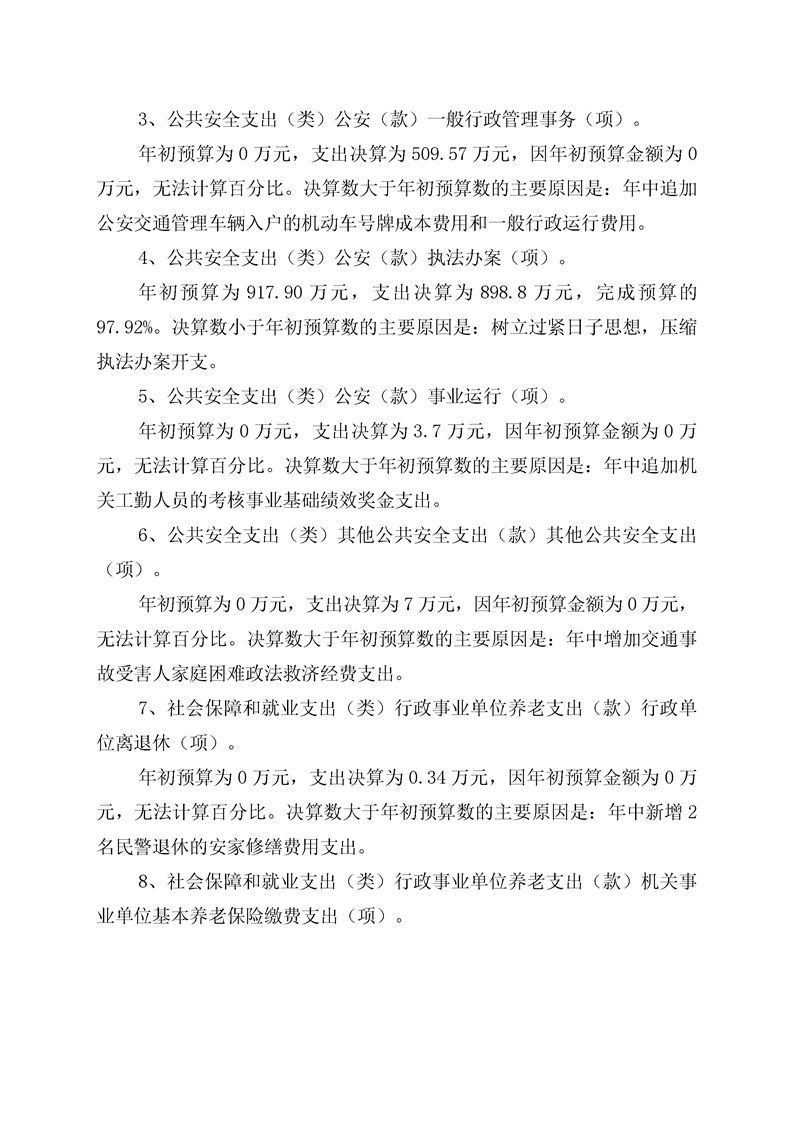 3、公共安全支出（类）公安（款）一般行政管理事务（项）。

年初预算为 0 万元，支出决算为 509.57 万元，因年初预算金额为 0 万元，无法计算百分比。决算数大于年初预算数的主要原因是：年中追加公安交通管理车辆入户的机动车号牌成本费用和一般行政运行费用。

4、公共安全支出（类）公安（款）执法办案（项）。

年初预算为 917.90 万元，支出决算为 898.8 万元，完成预算的 97.92%。决算数小于年初预算数的主要原因是：树立过紧日子思想，压缩执法办案开支。

5、公共安全支出（类）公安（款）事业运行（项）。

年初预算为 0 万元，支出决算为 3.7 万元，因年初预算金额为 0 万元，无法计算百分比。决算数大于年初预算数的主要原因是：年中追加机关工勤人员的考核事业基础绩效奖金支出。

6、公共安全支出（类）其他公共安全支出（款）其他公共安全支出（项）。

年初预算为 0 万元，支出决算为 7 万元，因年初预算金额为 0 万元，无法计算百分比。决算数大于年初预算数的主要原因是：年中增加交通事故受害人家庭困难政法救济经费支出。

7、社会保障和就业支出（类）行政事业单位养老支出（款）行政单位离退休（项）。

年初预算为 0 万元，支出决算为 0.34 万元，因年初预算金额为 0 万元，无法计算百分比。决算数大于年初预算数的主要原因是：年中新增 2 名民警退休的安家修缮费用支出。

8、社会保障和就业支出（类）行政事业单位养老支出（款）机关事业单位基本养老保险缴费支出（项）。